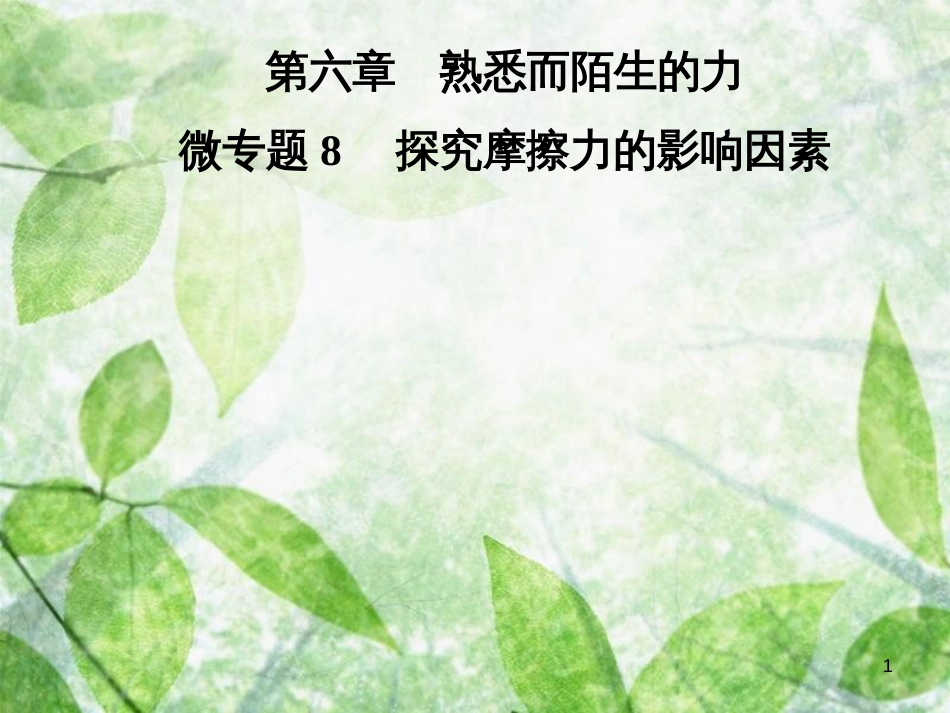 第六章　熟悉而陌生的力

微专题 8　探究摩擦力的影响因素

1